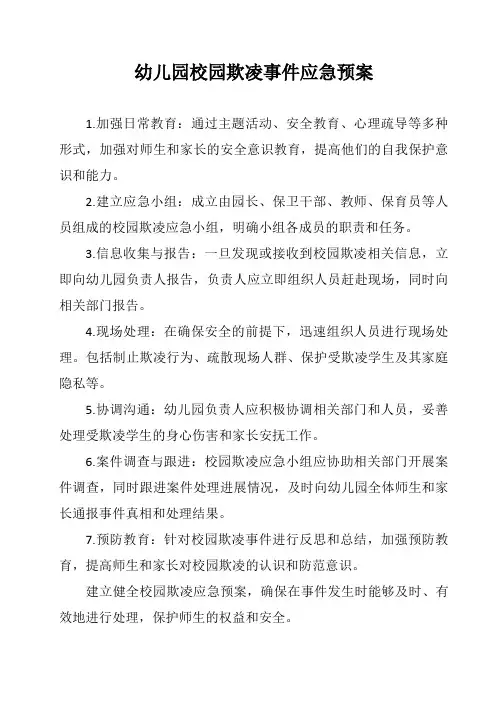 幼儿园校园欺凌事件应急预案

1.加强日常教育：通过主题活动、安全教育、心理疏导等多种形式，加强对师生和家长的安全意识教育，提高他们的自我保护意识和能力。

2.建立应急小组：成立由园长、保卫干部、教师、保育员等人员组成的校园欺凌应急小组，明确小组各成员的职责和任务。

3.信息收集与报告：一旦发现或接收到校园欺凌相关信息，立即向幼儿园负责人报告，负责人应立即组织人员赶赴现场，同时向相关部门报告。

4.现场处理：在确保安全的前提下，迅速组织人员进行现场处理。包括制止欺凌行为、疏散现场人群、保护受欺凌学生及其家庭隐私等。

5.协调沟通：幼儿园负责人应积极协调相关部门和人员，妥善处理受欺凌学生的身心伤害和家长安抚工作。

6.案件调查与跟进：校园欺凌应急小组应协助相关部门开展案件调查，同时跟进案件处理进展情况，及时向幼儿园全体师生和家长通报事件真相和处理结果。

7.预防教育：针对校园欺凌事件进行反思和总结，加强预防教育，提高师生和家长对校园欺凌的认识和防范意识。

建立健全校园欺凌应急预案，确保在事件发生时能够及时、有效地进行处理，保护师生的权益和安全。